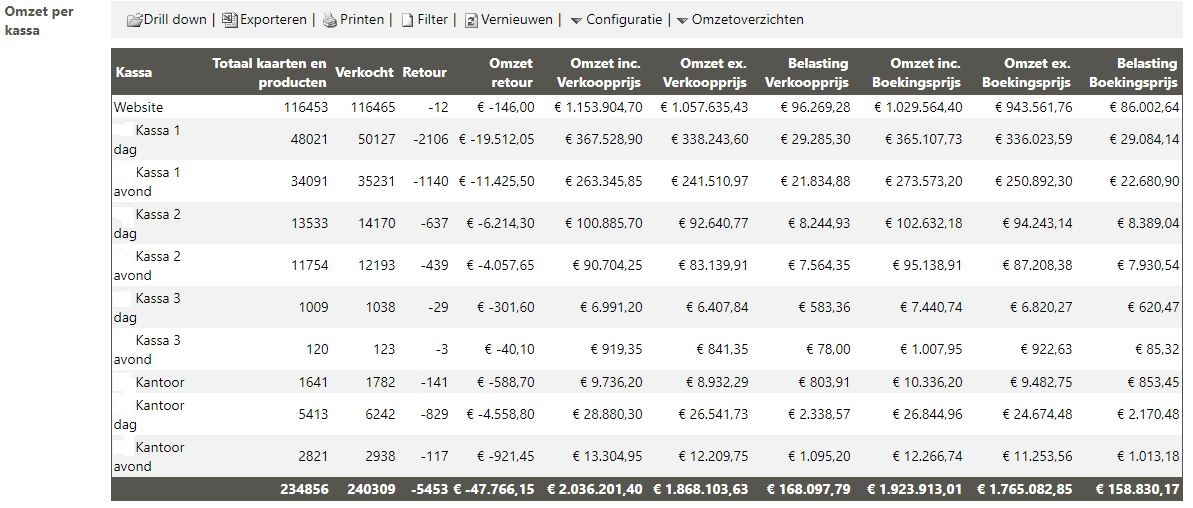 Omzet per kassa

Drill down | Exporteren | Printen | Filter | Vernieuwen | Configuratie | Omzetoverzichten

| Kassa | Totaal kaarten en producten | Verkocht | Retour | Omzet retour | Omzet inc. Verkoopprijs | Omzet ex. Verkoopprijs | Belasting Verkoopprijs | Omzet inc. Boekingsprijs | Omzet ex. Boekingsprijs | Belasting Boekingsprijs |
|---|---|---|---|---|---|---|---|---|---|---|
| Website | 116453 | 116465 | -12 | € -146,00 | € 1.153.904,70 | € 1.057.635,43 | € 96.269,28 | € 1.029.564,40 | € 943.561,76 | € 86.002,64 |
| Kassa 1 dag | 48021 | 50127 | -2106 | € -19.512,05 | € 367.528,90 | € 338.243,60 | € 29.285,30 | € 365.107,73 | € 336.023,59 | € 29.084,14 |
| Kassa 1 avond | 34091 | 35231 | -1140 | € -11.425,50 | € 263.345,85 | € 241.510,97 | € 21.834,88 | € 273.573,20 | € 250.892,30 | € 22.680,90 |
| Kassa 2 dag | 13533 | 14170 | -637 | € -6.214,30 | € 100.885,70 | € 92.640,77 | € 8.244,93 | € 102.632,18 | € 94.243,14 | € 8.389,04 |
| Kassa 2 avond | 11754 | 12193 | -439 | € -4.057,65 | € 90.704,25 | € 83.139,91 | € 7.564,35 | € 95.138,91 | € 87.208,38 | € 7.930,54 |
| Kassa 3 dag | 1009 | 1038 | -29 | € -301,60 | € 6.991,20 | € 6.407,84 | € 583,36 | € 7.440,74 | € 6.820,27 | € 620,47 |
| Kassa 3 avond | 120 | 123 | -3 | € -40,10 | € 919,35 | € 841,35 | € 78,00 | € 1.007,95 | € 922,63 | € 85,32 |
| Kantoor | 1641 | 1782 | -141 | € -588,70 | € 9.736,20 | € 8.932,29 | € 803,91 | € 10.336,20 | € 9.482,75 | € 853,45 |
| Kantoor dag | 5413 | 6242 | -829 | € -4.558,80 | € 28.880,30 | € 26.541,73 | € 2.338,57 | € 26.844,96 | € 24.674,48 | € 2.170,48 |
| Kantoor avond | 2821 | 2938 | -117 | € -921,45 | € 13.304,95 | € 12.209,75 | € 1.095,20 | € 12.266,74 | € 11.253,56 | € 1.013,18 |
| | 234856 | 240309 | -5453 | € -47.766,15 | € 2.036.201,40 | € 1.868.103,63 | € 168.097,79 | € 1.923.913,01 | € 1.765.082,85 | € 158.830,17 |